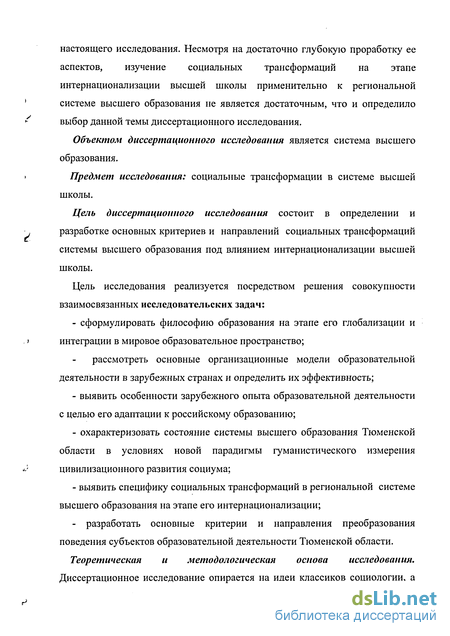 настоящего исследования. Несмотря на достаточно глубокую проработку ее аспектов, изучение социальных трансформаций на этапе интернационализации высшей школы применительно к региональной системе высшего образования не является достаточным, что и определило выбор данной темы диссертационного исследования.

Объектом диссертационного исследования является система высшего образования.

Предмет исследования: социальные трансформации в системе высшей школы.

Цель диссертационного исследования состоит в определении и разработке основных критериев и направлений социальных трансформаций системы высшего образования под влиянием интернационализации высшей школы.

Цель исследования реализуется посредством решения совокупности взаимосвязанных исследовательских задач:

- сформулировать философию образования на этапе его глобализации и интеграции в мировое образовательное пространство;

- рассмотреть основные организационные модели образовательной деятельности в зарубежных странах и определить их эффективность;

- выявить особенности зарубежного опыта образовательной деятельности с целью его адаптации к российскому образованию;

- охарактеризовать состояние системы высшего образования Тюменской области в условиях новой парадигмы гуманистического измерения цивилизационного развития социума;

- выявить специфику социальных трансформаций в региональной системе высшего образования на этапе его интернационализации;

- разработать основные критерии и направления преобразования поведения субъектов образовательной деятельности Тюменской области.

Теоретическая и методологическая основа исследования. Диссертационное исследование опирается на идеи классиков социологии, а

dsLib.net
библиотека диссертаций